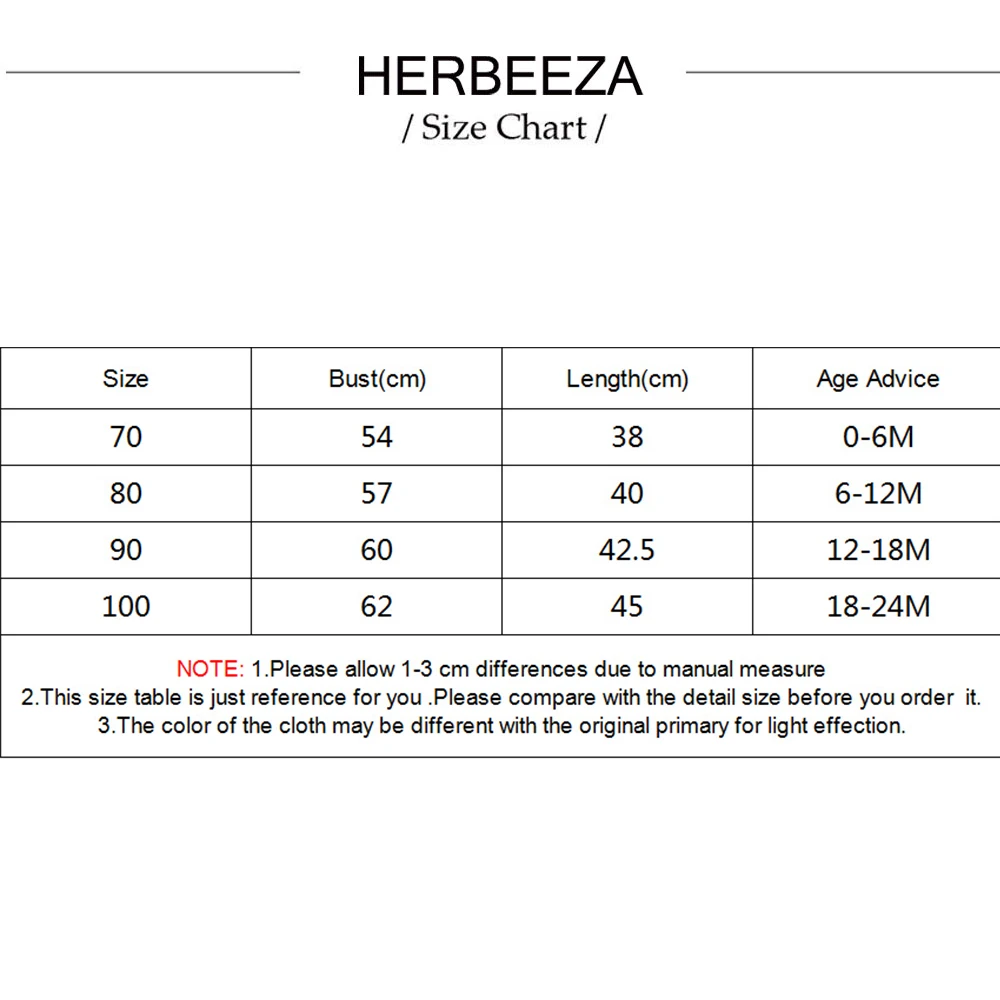 HERBEEZA
/ Size Chart /

| Size | Bust(cm) | Length(cm) | Age Advice |
|---|---|---|---|
| 70 | 54 | 38 | 0-6M |
| 80 | 57 | 40 | 6-12M |
| 90 | 60 | 42.5 | 12-18M |
| 100 | 62 | 45 | 18-24M |

NOTE: 1.Please allow 1-3 cm differences due to manual measure
2.This size table is just reference for you .Please compare with the detail size before you order it.
3.The color of the cloth may be different with the original primary for light effection.